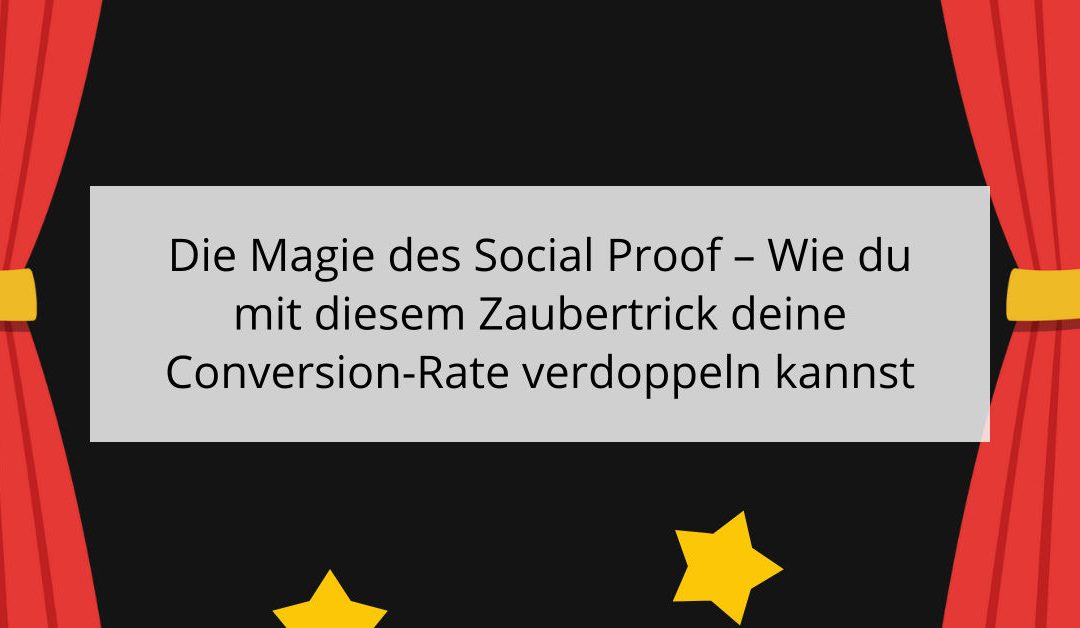 Die Magie des Social Proof – Wie du mit diesem Zaubertrick deine Conversion-Rate verdoppeln kannst